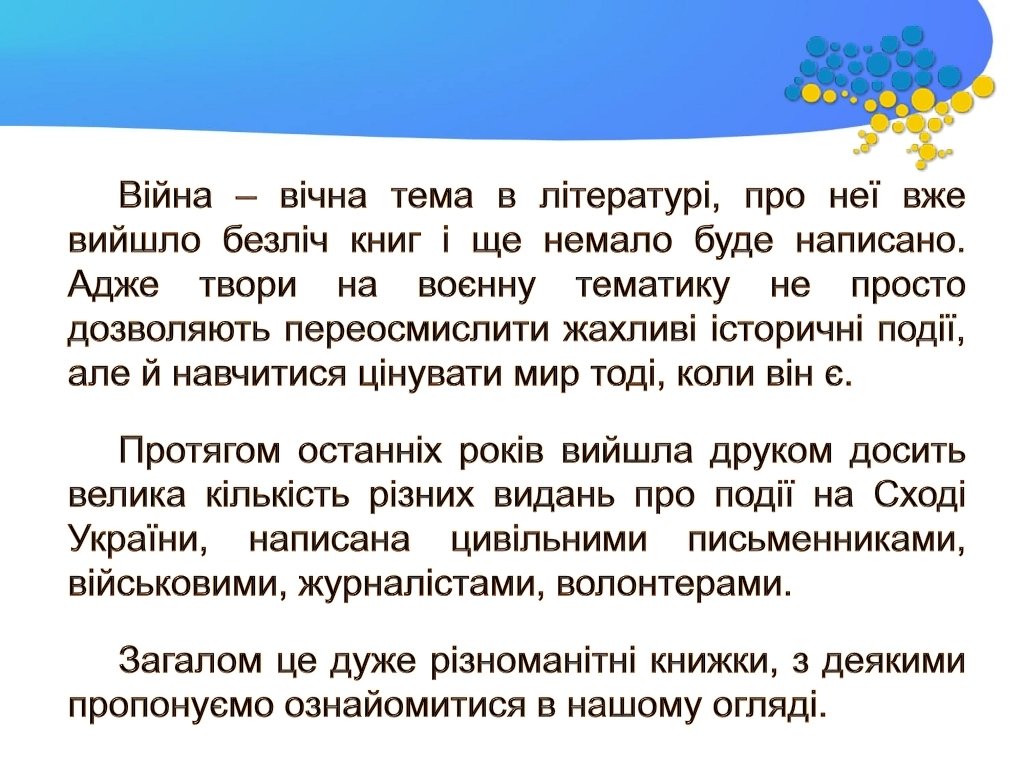 Війна – вічна тема в літературі, про неї вже вийшло безліч книг і ще немало буде написано. Адже твори на воєнну тематику не просто дозволяють переосмислити жахливі історичні події, але й навчитися цінувати мир тоді, коли він є.

Протягом останніх років вийшла друком досить велика кількість різних видань про події на Сході України, написана цивільними письменниками, військовими, журналістами, волонтерами.

Загалом це дуже різноманітні книжки, з деякими пропонуємо ознайомитися в нашому огляді.